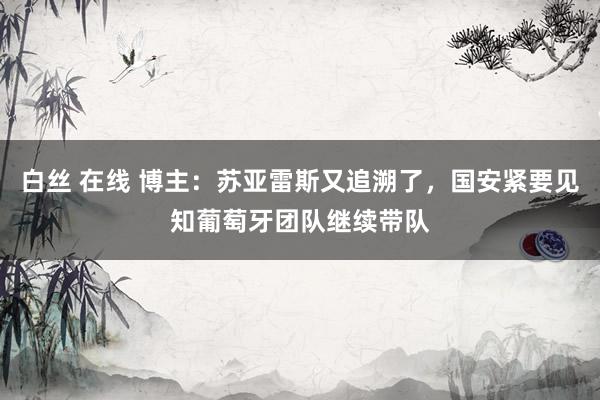 白丝 在线 博主：苏亚雷斯又追溯了，国安紧要见知葡萄牙团队继续带队